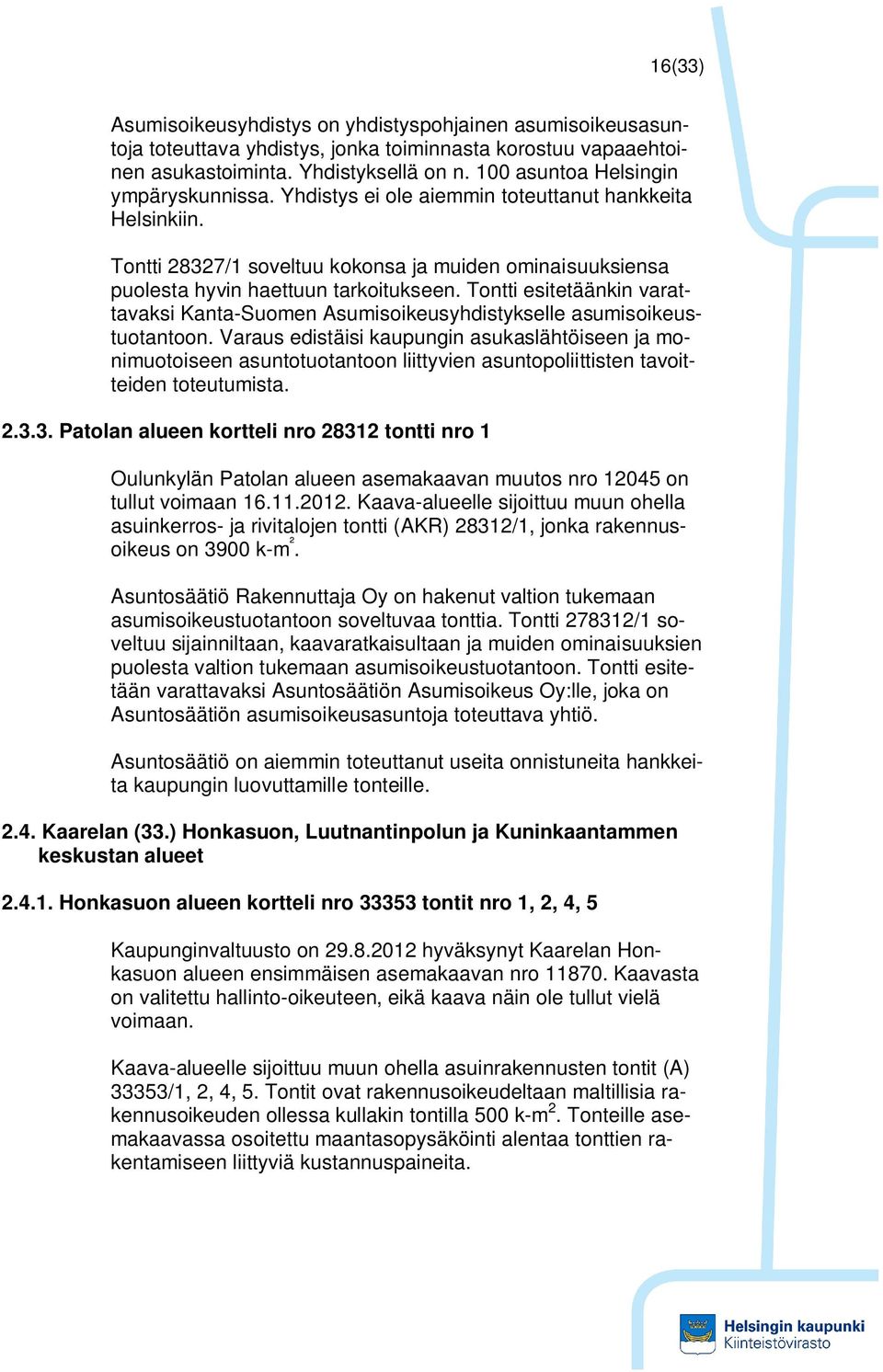 16(33)

Asumisoikeusyhdistys on yhdistyspohjainen asumisoikeusasuntoja toteuttava yhdistys, jonka toiminnasta korostuu vapaaehtoinen asukastoiminta. Yhdistyksellä on n. 100 asuntoa Helsingin ympäryskunnissa. Yhdistys ei ole aiemmin toteuttanut hankkeita Helsinkiin.

Tontti 28327/1 soveltuu kokonsa ja muiden ominaisuuksiensa puolesta hyvin haettuun tarkoitukseen. Tontti esitetäänkin varattavaksi Kanta-Suomen Asumisoikeusyhdistykselle asumisoikeustuotantoon. Varaus edistäisi kaupungin asukaslähtöiseen ja monimuotoiseen asuntotuotantoon liittyvien asuntopoliittisten tavoitteiden toteutumista.

2.3.3. Patolan alueen kortteli nro 28312 tontti nro 1

Oulunkylän Patolan alueen asemakaavan muutos nro 12045 on tullut voimaan 16.11.2012. Kaava-alueelle sijoittuu muun ohella asuinkerros- ja rivitalojen tontti (AKR) 28312/1, jonka rakennusoikeus on 3900 k-m$^2$.

Asuntosäätiö Rakennuttaja Oy on hakenut valtion tukemaan asumisoikeustuotantoon soveltuvaa tonttia. Tontti 278312/1 soveltuu sijainniltaan, kaavaratkaisultaan ja muiden ominaisuuksien puolesta valtion tukemaan asumisoikeustuotantoon. Tontti esitetään varattavaksi Asuntosäätiön Asumisoikeus Oy:lle, joka on Asuntosäätiön asumisoikeusasuntoja toteuttava yhtiö.

Asuntosäätiö on aiemmin toteuttanut useita onnistuneita hankkeita kaupungin luovuttamille tonteille.

2.4. Kaarelan (33.) Honkasuon, Luutnantinpolun ja Kuninkaantammen keskustan alueet

2.4.1. Honkasuon alueen kortteli nro 33353 tontit nro 1, 2, 4, 5

Kaupunginvaltuusto on 29.8.2012 hyväksynyt Kaarelan Honkasuon alueen ensimmäisen asemakaavan nro 11870. Kaavasta on valitettu hallinto-oikeuteen, eikä kaava näin ole tullut vielä voimaan.

Kaava-alueelle sijoittuu muun ohella asuinrakennusten tontit (A) 33353/1, 2, 4, 5. Tontit ovat rakennusoikeudeltaan maltillisia rakennusoikeuden ollessa kullakin tontilla 500 k-m$^2$. Tonteille asemakaavassa osoitettu maantasopysäköinti alentaa tonttien rakentamiseen liittyviä kustannuspaineita.

Helsingin kaupunki
Kiinteistövirasto